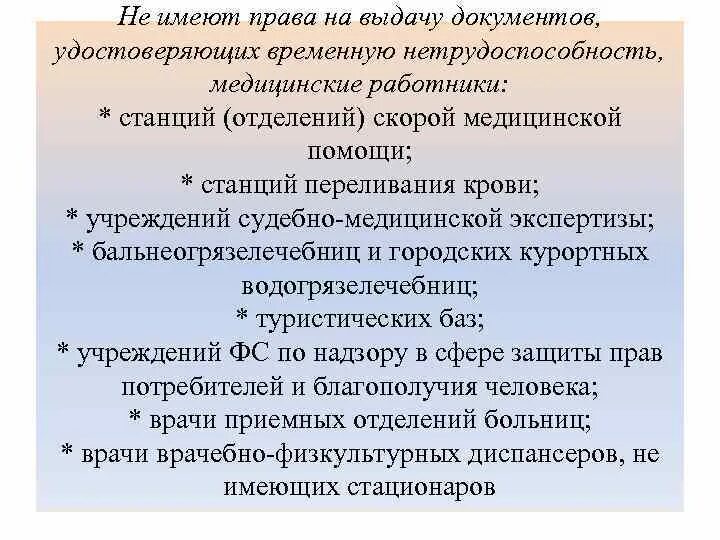 Не имеют права на выдачу документов, удостоверяющих временную нетрудоспособность, медицинские работники:

* станций (отделений) скорой медицинской помощи;

* станций переливания крови;

* учреждений судебно-медицинской экспертизы;

* бальнеогрязелечебниц и городских курортных водогрязелечебниц;

* туристических баз;

* учреждений ФС по надзору в сфере защиты прав потребителей и благополучия человека;

* врачи приемных отделений больниц;

* врачи врачебно-физкультурных диспансеров, не имеющих стационаров